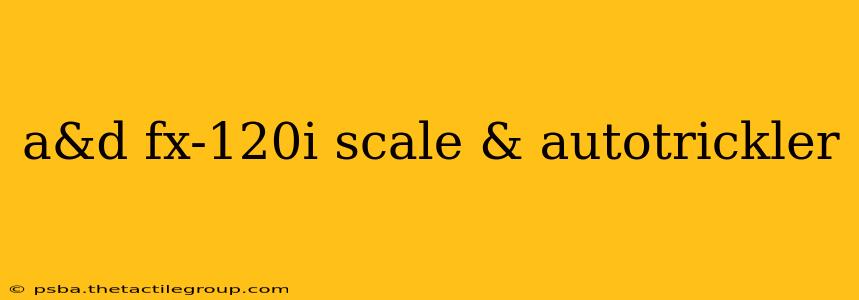 a&d fx-120i scale & autotrickler

© psba.thetactilegroup.com